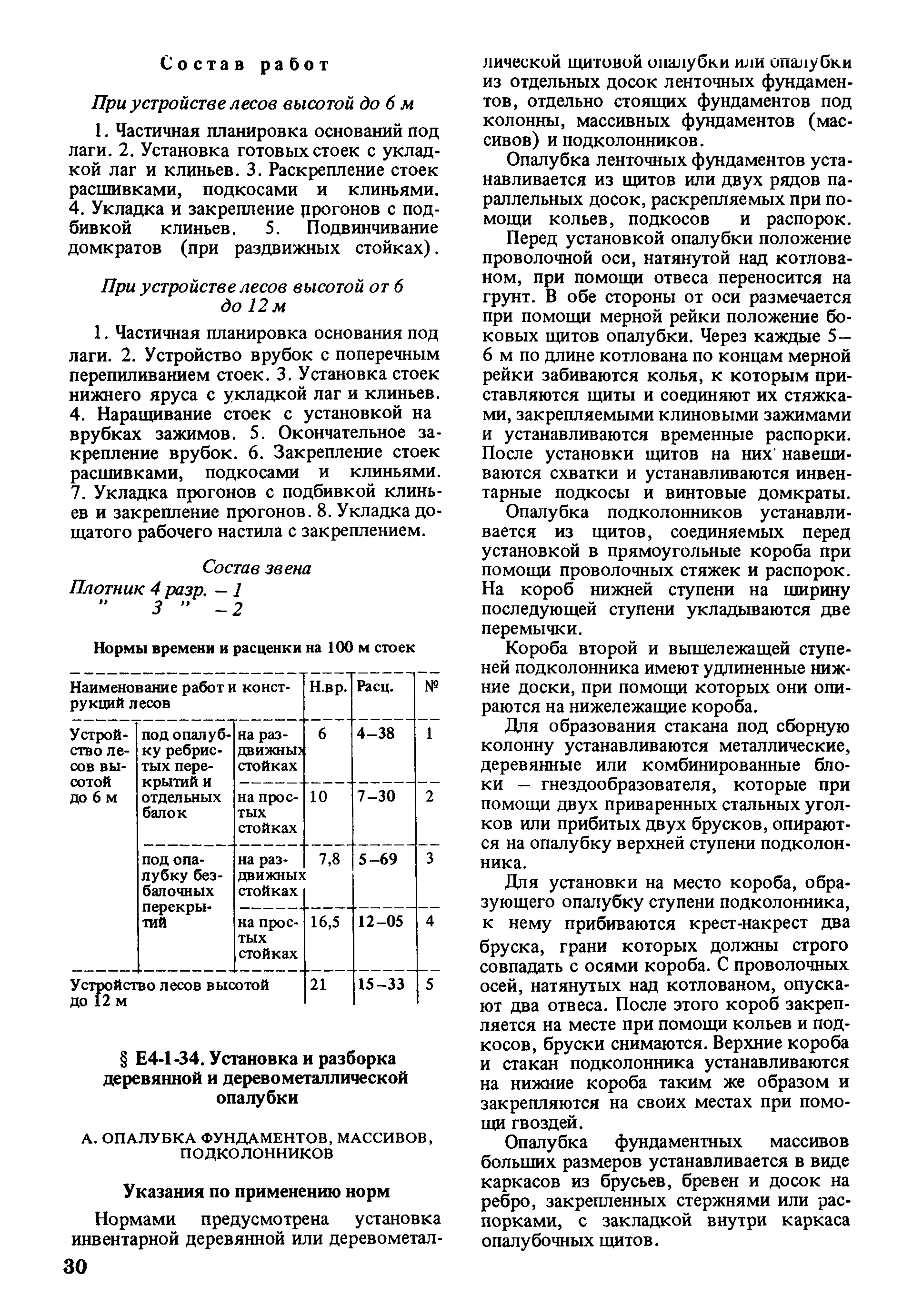 Состав работ

При устройстве лесов высотой до 6 м

1. Частичная планировка оснований под лаги. 2. Установка готовых стоек с укладкой лаг и клиньев. 3. Раскрепление стоек расшивками, подкосами и клиньями. 4. Укладка и закрепление прогонов с подбивкой клиньев. 5. Подвинчивание домкратов (при раздвижных стойках).

При устройстве лесов высотой от 6 до 12 м

1. Частичная планировка основания под лаги. 2. Устройство врубок с поперечным перепиливанием стоек. 3. Установка стоек нижнего яруса с укладкой лаг и клиньев. 4. Наращивание стоек с установкой на врубках зажимов. 5. Окончательное закрепление врубок. 6. Закрепление стоек расшивками, подкосами и клиньями. 7. Укладка прогонов с подбивкой клиньев и закрепление прогонов. 8. Укладка дощатого рабочего настила с закреплением.

Состав звена
Плотник 4 разр. – 1
" 3 " – 2

Нормы времени и расценки на 100 м стоек

| Наименование работ и конструкций лесов | | | Н.вр. | Расц. | № |
|---|---|---|---|---|---|
| Устройство лесов высотой до 6 м | под опалубку ребристых перекрытий и отдельных балок | на раздвижных стойках | 6 | 4–38 | 1 |
| | | на простых стойках | 10 | 7–30 | 2 |
| | под опалубку безбалочных перекрытий | на раздвижных стойках | 7,8 | 5–69 | 3 |
| | | на простых стойках | 16,5 | 12–05 | 4 |
| Устройство лесов высотой до 12 м | | | 21 | 15–33 | 5 |

§ Е4-1-34. Установка и разборка деревянной и деревометаллической опалубки

А. ОПАЛУБКА ФУНДАМЕНТОВ, МАССИВОВ, ПОДКОЛОННИКОВ

Указания по применению норм

Нормами предусмотрена установка инвентарной деревянной или деревометаллической щитовой опалубки или опалубки из отдельных досок ленточных фундаментов, отдельно стоящих фундаментов под колонны, массивных фундаментов (массивов) и подколонников.

Опалубка ленточных фундаментов устанавливается из щитов или двух рядов параллельных досок, раскрепляемых при помощи кольев, подкосов и распорок.

Перед установкой опалубки положение проволочной оси, натянутой над котлованом, при помощи отвеса переносится на грунт. В обе стороны от оси размечается при помощи мерной рейки положение боковых щитов опалубки. Через каждые 5–6 м по длине котлована по концам мерной рейки забиваются колья, к которым приставляются щиты и соединяют их стяжками, закрепляемыми клиновыми зажимами и устанавливаются временные распорки. После установки щитов на них навешиваются схватки и устанавливаются инвентарные подкосы и винтовые домкраты.

Опалубка подколонников устанавливается из щитов, соединяемых перед установкой в прямоугольные короба при помощи проволочных стяжек и распорок. На короб нижней ступени на ширину последующей ступени укладываются две перемычки.

Короба второй и вышележащей ступеней подколонника имеют удлиненные нижние доски, при помощи которых они опираются на нижележащие короба.

Для образования стакана под сборную колонну устанавливаются металлические, деревянные или комбинированные блоки – гнездообразователя, которые при помощи двух приваренных стальных уголков или прибитых двух брусков, опираются на опалубку верхней ступени подколонника.

Для установки на место короба, образующего опалубку ступени подколонника, к нему прибиваются крест-накрест два бруска, грани которых должны строго совпадать с осями короба. С проволочных осей, натянутых над котлованом, опускают два отвеса. После этого короб закрепляется на месте при помощи кольев и подкосов, бруски снимаются. Верхние короба и стакан подколонника устанавливаются на нижние короба таким же образом и закрепляются на своих местах при помощи гвоздей.

Опалубка фундаментных массивов больших размеров устанавливается в виде каркасов из брусьев, бревен и досок на ребро, закрепленных стержнями или распорками, с закладкой внутри каркаса опалубочных щитов.

30